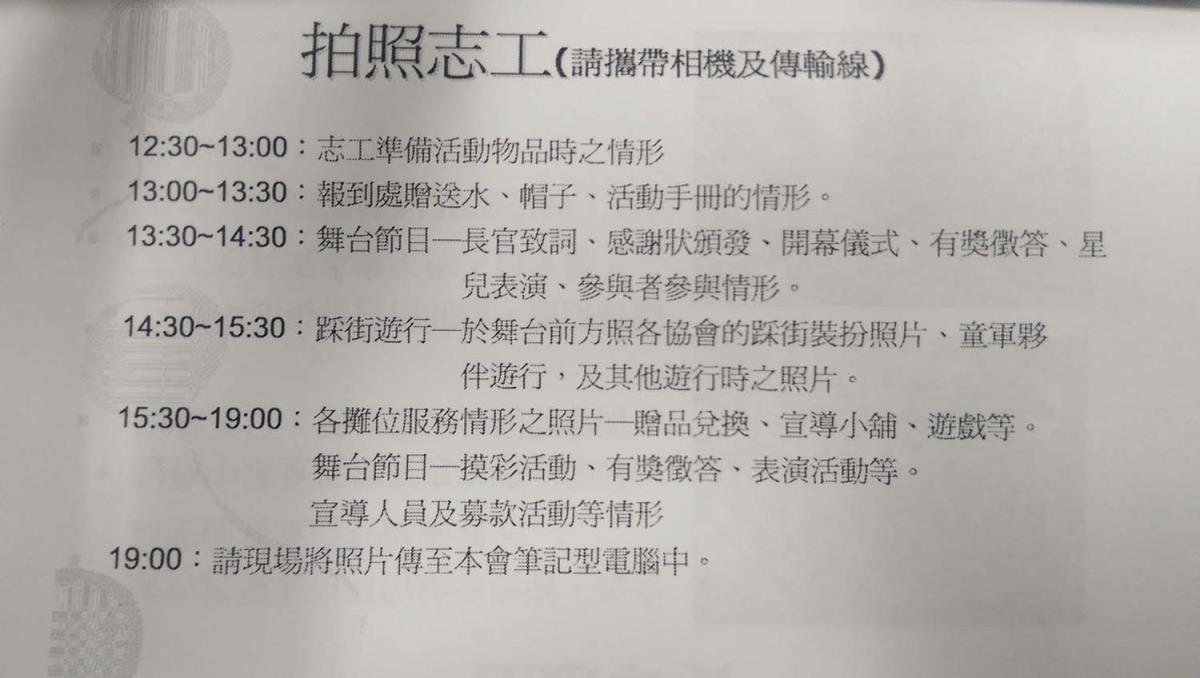 拍照志工(請攜帶相機及傳輸線)

12:30~13:00：志工準備活動物品時之情形

13:00~13:30：報到處贈送水、帽子、活動手冊的情形。

13:30~14:30：舞台節目—長官致詞、感謝狀頒發、開幕儀式、有獎徵答、星兒表演、參與者參與情形。

14:30~15:30：踩街遊行—於舞台前方照各協會的踩街裝扮照片、童軍夥伴遊行，及其他遊行時之照片。

15:30~19:00：各攤位服務情形之照片—贈品兌換、宣導小舖、遊戲等。
舞台節目—摸彩活動、有獎徵答、表演活動等。
宣導人員及募款活動等情形

19:00：請現場將照片傳至本會筆記型電腦中。